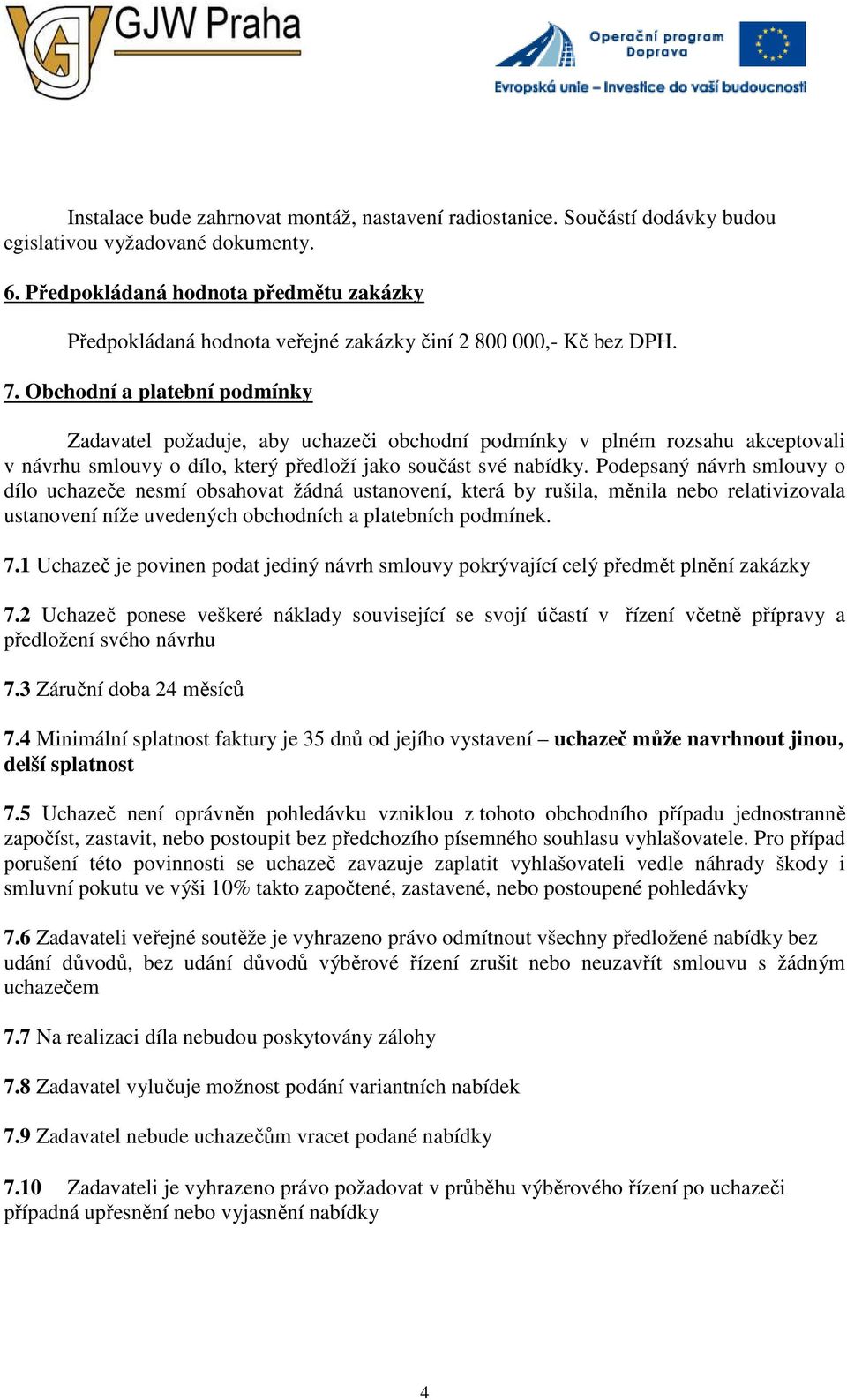 GJW Praha

Operační program Doprava

Evropská unie – Investice do vaší budoucnosti

Instalace bude zahrnovat montáž, nastavení radiostanice. Součástí dodávky budou egislativou vyžadované dokumenty.

6. Předpokládaná hodnota předmětu zakázky

Předpokládaná hodnota veřejné zakázky činí 2 800 000,- Kč bez DPH.

7. Obchodní a platební podmínky

Zadavatel požaduje, aby uchazeči obchodní podmínky v plném rozsahu akceptovali v návrhu smlouvy o dílo, který předloží jako součást své nabídky. Podepsaný návrh smlouvy o dílo uchazeče nesmí obsahovat žádná ustanovení, která by rušila, měnila nebo relativizovala ustanovení níže uvedených obchodních a platebních podmínek.

7.1 Uchazeč je povinen podat jediný návrh smlouvy pokrývající celý předmět plnění zakázky

7.2 Uchazeč ponese veškeré náklady související se svojí účastí v řízení včetně přípravy a předložení svého návrhu

7.3 Záruční doba 24 měsíců

7.4 Minimální splatnost faktury je 35 dnů od jejího vystavení – uchazeč může navrhnout jinou, delší splatnost

7.5 Uchazeč není oprávněn pohledávku vzniklou z tohoto obchodního případu jednostranně započíst, zastavit, nebo postoupit bez předchozího písemného souhlasu vyhlašovatele. Pro případ porušení této povinnosti se uchazeč zavazuje zaplatit vyhlašovateli vedle náhrady škody i smluvní pokutu ve výši 10% takto započtené, zastavené, nebo postoupené pohledávky

7.6 Zadavateli veřejné soutěže je vyhrazeno právo odmítnout všechny předložené nabídky bez udání důvodů, bez udání důvodů výběrové řízení zrušit nebo neuzavřít smlouvu s žádným uchazečem

7.7 Na realizaci díla nebudou poskytovány zálohy

7.8 Zadavatel vylučuje možnost podání variantních nabídek

7.9 Zadavatel nebude uchazečům vracet podané nabídky

7.10 Zadavateli je vyhrazeno právo požadovat v průběhu výběrového řízení po uchazeči případná upřesnění nebo vyjasnění nabídky

4